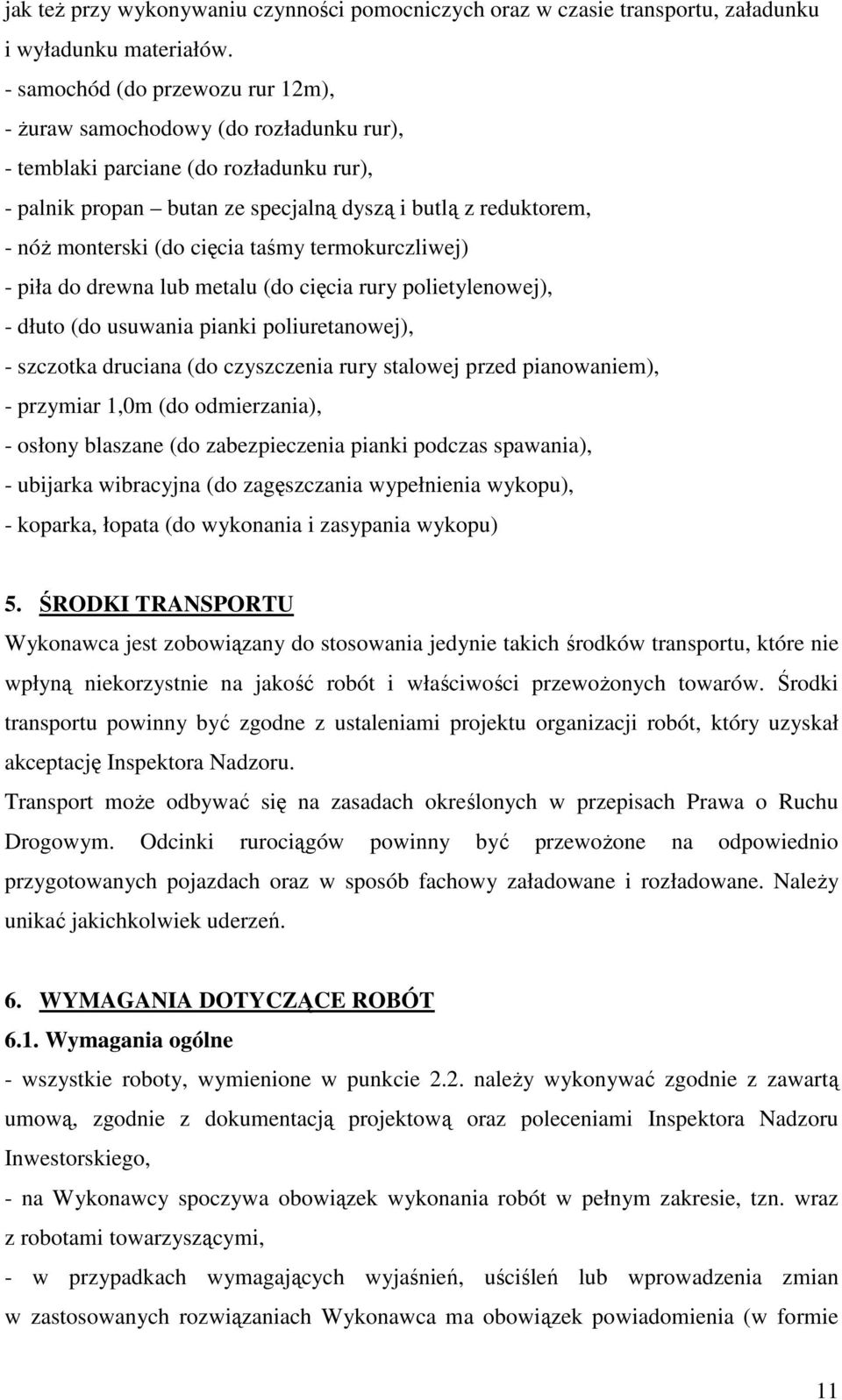 jak też przy wykonywaniu czynności pomocniczych oraz w czasie transportu, załadunku i wyładunku materiałów.
- samochód (do przewozu rur 12m),
- żuraw samochodowy (do rozładunku rur),
- temblaki parciane (do rozładunku rur),
- palnik propan – butan ze specjalną dyszą i butlą z reduktorem,
- nóż monterski (do cięcia taśmy termokurczliwej)
- piła do drewna lub metalu (do cięcia rury polietylenowej),
- dłuto (do usuwania pianki poliuretanowej),
- szczotka druciana (do czyszczenia rury stalowej przed pianowaniem),
- przymiar 1,0m (do odmierzania),
- osłony blaszane (do zabezpieczenia pianki podczas spawania),
- ubijarka wibracyjna (do zagęszczania wypełnienia wykopu),
- koparka, łopata (do wykonania i zasypania wykopu)

5. ŚRODKI TRANSPORTU
Wykonawca jest zobowiązany do stosowania jedynie takich środków transportu, które nie wpłyną niekorzystnie na jakość robót i właściwości przewożonych towarów. Środki transportu powinny być zgodne z ustaleniami projektu organizacji robót, który uzyskał akceptację Inspektora Nadzoru.
Transport może odbywać się na zasadach określonych w przepisach Prawa o Ruchu Drogowym. Odcinki rurociągów powinny być przewożone na odpowiednio przygotowanych pojazdach oraz w sposób fachowy załadowane i rozładowane. Należy unikać jakichkolwiek uderzeń.

6. WYMAGANIA DOTYCZĄCE ROBÓT
6.1. Wymagania ogólne
- wszystkie roboty, wymienione w punkcie 2.2. należy wykonywać zgodnie z zawartą umową, zgodnie z dokumentacją projektową oraz poleceniami Inspektora Nadzoru Inwestorskiego,
- na Wykonawcy spoczywa obowiązek wykonania robót w pełnym zakresie, tzn. wraz z robotami towarzyszącymi,
- w przypadkach wymagających wyjaśnień, uściśleń lub wprowadzenia zmian w zastosowanych rozwiązaniach Wykonawca ma obowiązek powiadomienia (w formie

11